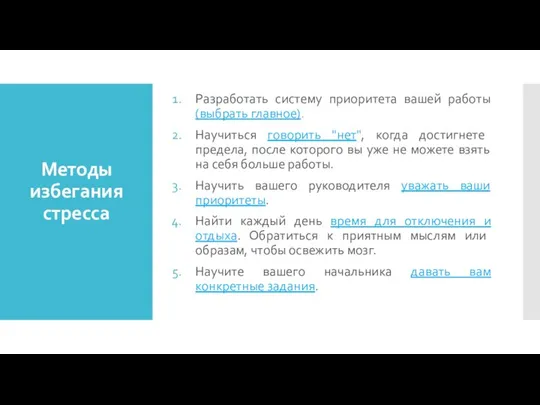 Методы избегания стресса

1. Разработать систему приоритета вашей работы (выбрать главное).
2. Научиться говорить "нет", когда достигнете предела, после которого вы уже не можете взять на себя больше работы.
3. Научить вашего руководителя уважать ваши приоритеты.
4. Найти каждый день время для отключения и отдыха. Обратиться к приятным мыслям или образам, чтобы освежить мозг.
5. Научите вашего начальника давать вам конкретные задания.